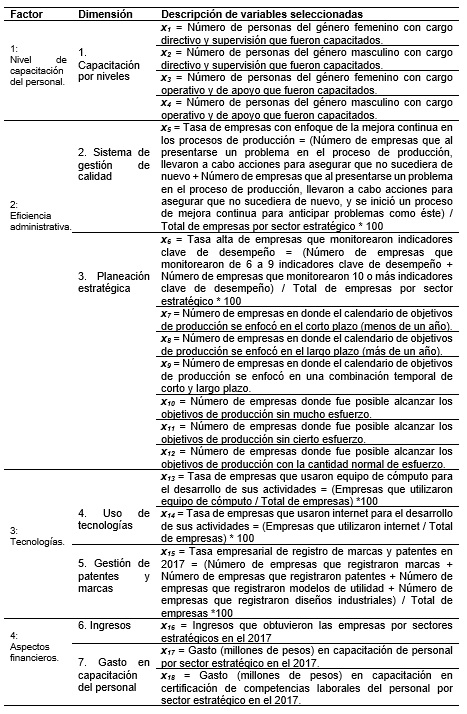 | Factor | Dimensión | Descripción de variables seleccionadas |
|---|---|---|
| 1: Nivel de capacitación del personal. | 1. Capacitación por niveles | $x_1$ = Número de personas del género femenino con cargo directivo y supervisión que fueron capacitados. |
| | | $x_2$ = Número de personas del género masculino con cargo directivo y supervisión que fueron capacitados. |
| | | $x_3$ = Número de personas del género femenino con cargo operativo y de apoyo que fueron capacitados. |
| | | $x_4$ = Número de personas del género masculino con cargo operativo y de apoyo que fueron capacitados. |
| 2: Eficiencia administrativa. | 2. Sistema de gestión de calidad | $x_5$ = Tasa de empresas con enfoque de la mejora continua en los procesos de producción = (Número de empresas que al presentarse un problema en el proceso de producción, llevaron a cabo acciones para asegurar que no sucediera de nuevo + Número de empresas que al presentarse un problema en el proceso de producción, llevaron a cabo acciones para asegurar que no sucediera de nuevo, y se inició un proceso de mejora continua para anticipar problemas como éste) / Total de empresas por sector estratégico * 100 |
| | 3. Planeación estratégica | $x_6$ = Tasa alta de empresas que monitorearon indicadores clave de desempeño = (Número de empresas que monitorearon de 6 a 9 indicadores clave de desempeño + Número de empresas que monitorearon 10 o más indicadores clave de desempeño) / Total de empresas por sector estratégico * 100 |
| | | $x_7$ = Número de empresas en donde el calendario de objetivos de producción se enfocó en el corto plazo (menos de un año). |
| | | $x_8$ = Número de empresas en donde el calendario de objetivos de producción se enfocó en el largo plazo (más de un año). |
| | | $x_9$ = Número de empresas en donde el calendario de objetivos de producción se enfocó en una combinación temporal de corto y largo plazo. |
| | | $x_{10}$ = Número de empresas donde fue posible alcanzar los objetivos de producción sin mucho esfuerzo. |
| | | $x_{11}$ = Número de empresas donde fue posible alcanzar los objetivos de producción sin cierto esfuerzo. |
| | | $x_{12}$ = Número de empresas donde fue posible alcanzar los objetivos de producción con la cantidad normal de esfuerzo. |
| 3: Tecnologías. | 4. Uso de tecnologías | $x_{13}$ = Tasa de empresas que usaron equipo de cómputo para el desarrollo de sus actividades = (Empresas que utilizaron equipo de cómputo / Total de empresas) *100 |
| | | $x_{14}$ = Tasa de empresas que usaron internet para el desarrollo de sus actividades = (Empresas que utilizaron internet / Total de empresas) * 100 |
| | 5. Gestión de patentes y marcas | $x_{15}$ = Tasa empresarial de registro de marcas y patentes en 2017 = (Número de empresas que registraron marcas + Número de empresas que registraron patentes + Número de empresas que registraron modelos de utilidad + Número de empresas que registraron diseños industriales) / Total de empresas *100 |
| 4: Aspectos financieros. | 6. Ingresos | $x_{16}$ = Ingresos que obtuvieron las empresas por sectores estratégicos en el 2017 |
| | 7. Gasto en capacitación del personal | $x_{17}$ = Gasto (millones de pesos) en capacitación de personal por sector estratégico en el 2017. |
| | | $x_{18}$ = Gasto (millones de pesos) en capacitación en certificación de competencias laborales del personal por sector estratégico en el 2017. |